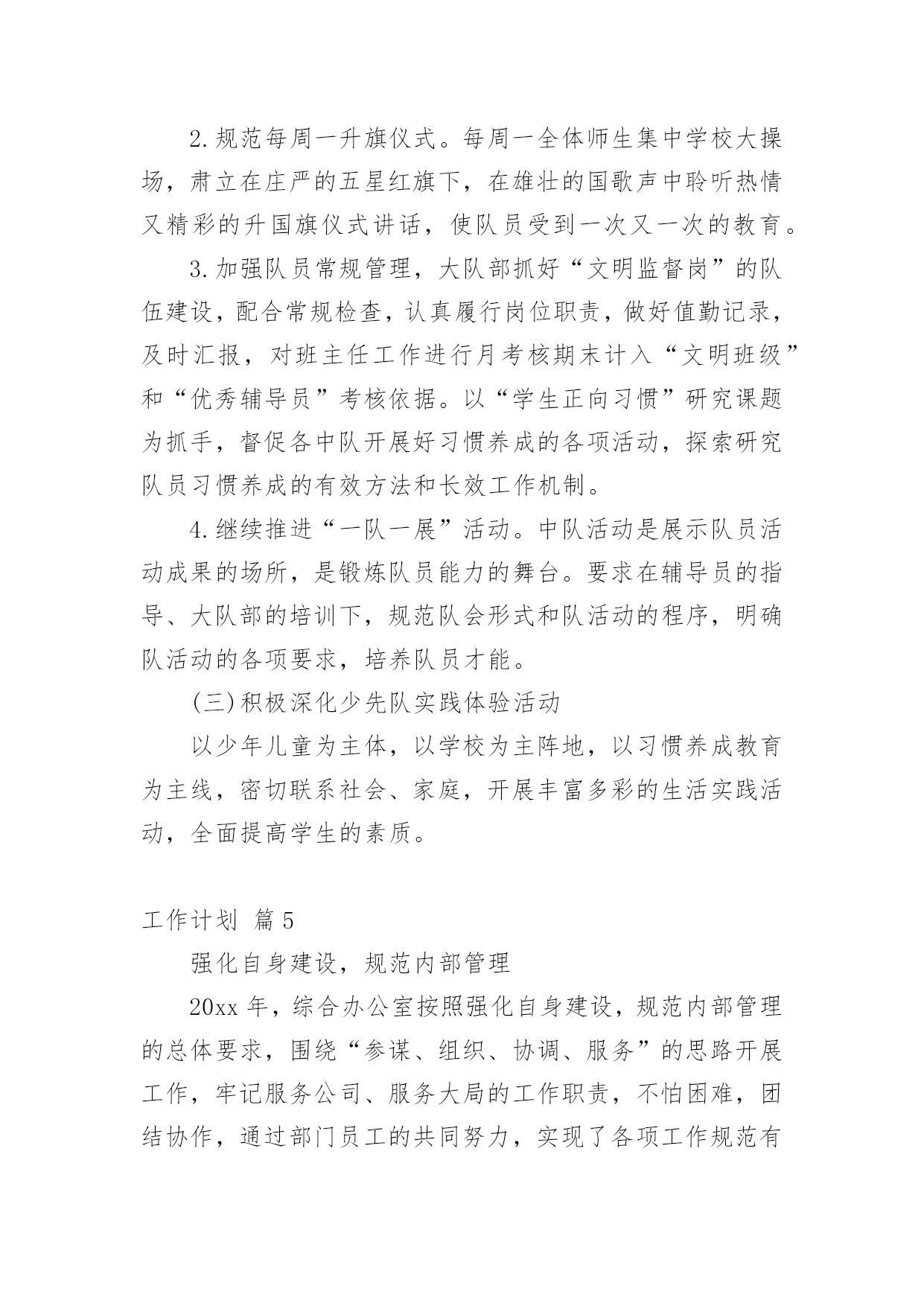 2.规范每周一升旗仪式。每周一全体师生集中学校大操场，肃立在庄严的五星红旗下，在雄壮的国歌声中聆听热情又精彩的升国旗仪式讲话，使队员受到一次又一次的教育。

3.加强队员常规管理，大队部抓好“文明监督岗”的队伍建设，配合常规检查，认真履行岗位职责，做好值勤记录，及时汇报，对班主任工作进行月考核期末计入“文明班级”和“优秀辅导员”考核依据。以“学生正向习惯”研究课题为抓手，督促各中队开展好习惯养成的各项活动，探索研究队员习惯养成的有效方法和长效工作机制。

4.继续推进“一队一展”活动。中队活动是展示队员活动成果的场所，是锻炼队员能力的舞台。要求在辅导员的指导、大队部的培训下，规范队会形式和队活动的程序，明确队活动的各项要求，培养队员才能。

(三)积极深化少先队实践体验活动

以少年儿童为主体，以学校为主阵地，以习惯养成教育为主线，密切联系社会、家庭，开展丰富多彩的生活实践活动，全面提高学生的素质。

工作计划 篇5

强化自身建设，规范内部管理

20xx年，综合办公室按照强化自身建设，规范内部管理的总体要求，围绕“参谋、组织、协调、服务”的思路开展工作，牢记服务公司、服务大局的工作职责，不怕困难，团结协作，通过部门员工的共同努力，实现了各项工作规范有